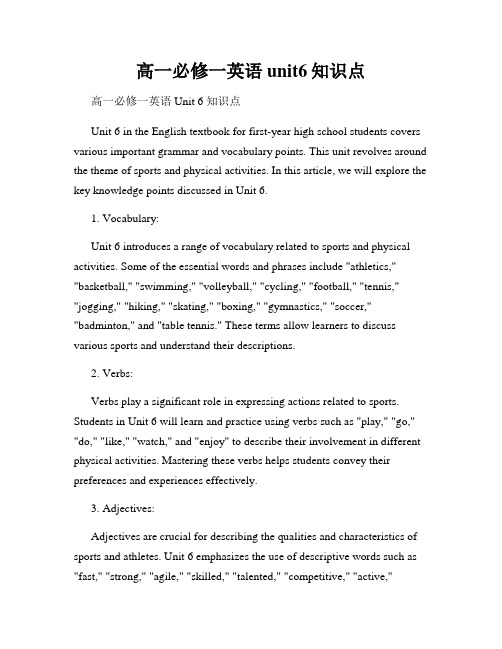 高一必修一英语 unit6 知识点

高一必修一英语 Unit 6 知识点

Unit 6 in the English textbook for first-year high school students covers various important grammar and vocabulary points. This unit revolves around the theme of sports and physical activities. In this article, we will explore the key knowledge points discussed in Unit 6.

1. Vocabulary:

Unit 6 introduces a range of vocabulary related to sports and physical activities. Some of the essential words and phrases include "athletics," "basketball," "swimming," "volleyball," "cycling," "football," "tennis," "jogging," "hiking," "skating," "boxing," "gymnastics," "soccer," "badminton," and "table tennis." These terms allow learners to discuss various sports and understand their descriptions.

2. Verbs:

Verbs play a significant role in expressing actions related to sports. Students in Unit 6 will learn and practice using verbs such as "play," "go," "do," "like," "watch," and "enjoy" to describe their involvement in different physical activities. Mastering these verbs helps students convey their preferences and experiences effectively.

3. Adjectives:

Adjectives are crucial for describing the qualities and characteristics of sports and athletes. Unit 6 emphasizes the use of descriptive words such as "fast," "strong," "agile," "skilled," "talented," "competitive," "active,"